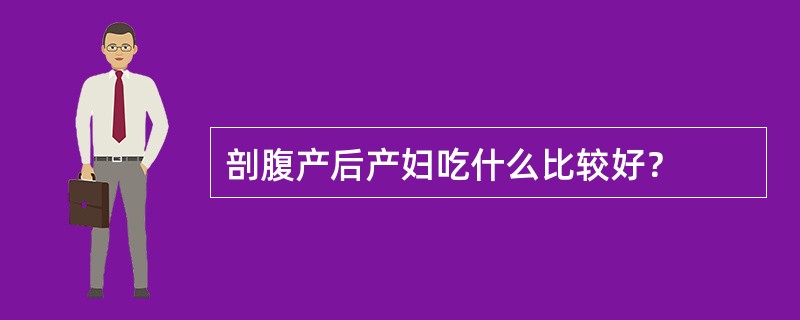 剖腹产后产妇吃什么比较好？